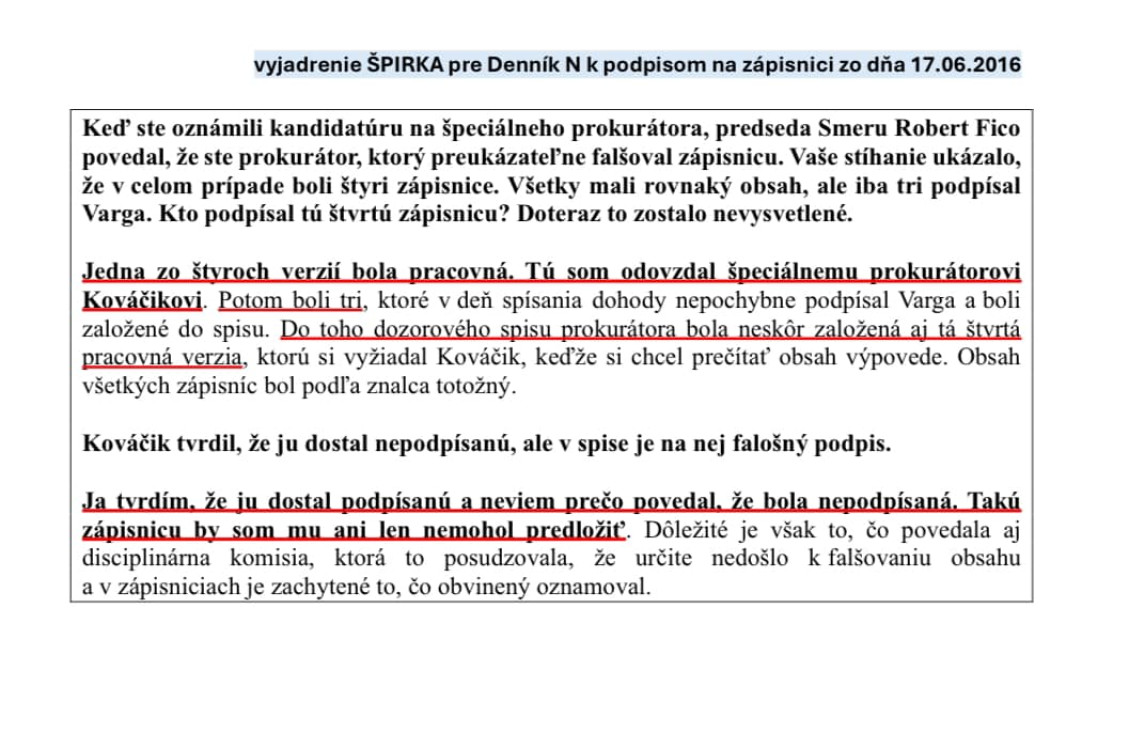 vyjadrenie ŠPIRKA pre Denník N k podpisom na zápisnici zo dňa 17.06.2016

Keď ste oznámili kandidatúru na špeciálneho prokurátora, predseda Smeru Robert Fico povedal, že ste prokurátor, ktorý preukázateľne falšoval zápisnicu. Vaše stíhanie ukázalo, že v celom prípade boli štyri zápisnice. Všetky mali rovnaký obsah, ale iba tri podpísal Varga. Kto podpísal tú štvrtú zápisnicu? Doteraz to zostalo nevysvetlené.

Jedna zo štyroch verzií bola pracovná. Tú som odovzdal špeciálnemu prokurátorovi Kováčikovi. Potom boli tri, ktoré v deň spísania dohody nepochybne podpísal Varga a boli založené do spisu. Do toho dozorového spisu prokurátora bola neskôr založená aj tá štvrtá pracovná verzia, ktorú si vyžiadal Kováčik, keďže si chcel prečítať obsah výpovede. Obsah všetkých zápisníc bol podľa znalca totožný.

Kováčik tvrdil, že ju dostal nepodpísanú, ale v spise je na nej falošný podpis.

Ja tvrdím, že ju dostal podpísanú a neviem prečo povedal, že bola nepodpísaná. Takú zápisnicu by som mu ani len nemohol predložiť. Dôležité je však to, čo povedala aj disciplinárna komisia, ktorá to posudzovala, že určite nedošlo k falšovaniu obsahu a v zápisniciach je zachytené to, čo obvinený oznamoval.